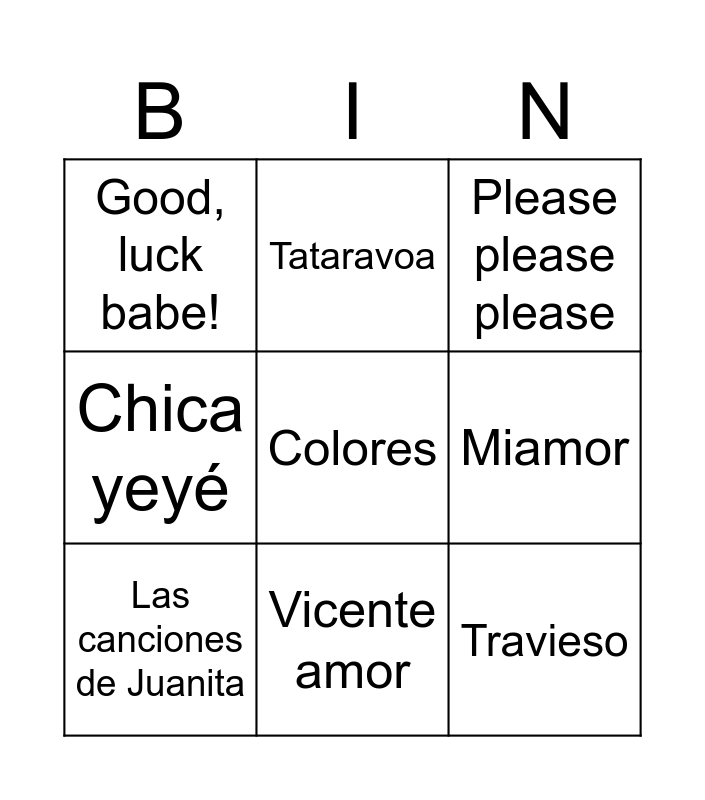 | B | I | N |
|---|---|---|
| Good, luck babe! | Tataravoa | Please please please |
| Chica yeyé | Colores | Miamor |
| Las canciones de Juanita | Vicente amor | Travieso |